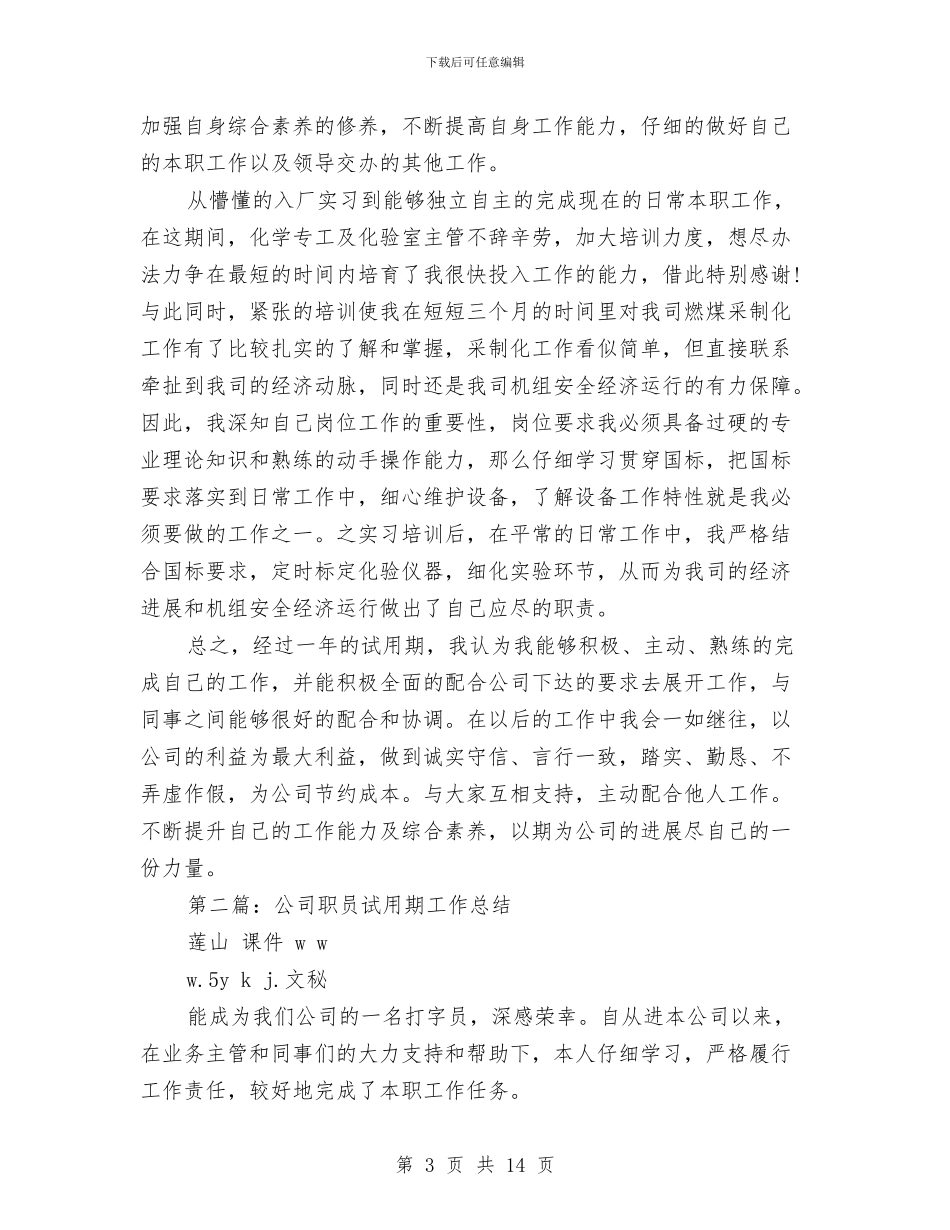 下载后可任意编辑

加强自身综合素养的修养，不断提高自身工作能力，仔细的做好自己的本职工作以及领导交办的其他工作。

从懵懂的入厂实习到能够独立自主的完成现在的日常本职工作，在这期间，化学专工及化验室主管不辞辛劳，加大培训力度，想尽办法力争在最短的时间内培育了我很快投入工作的能力，借此特别感谢！与此同时，紧张的培训使我在短短三个月的时间里对我司燃煤采制化工作有了比较扎实的了解和掌握，采制化工作看似简单，但直接联系牵扯到我司的经济动脉，同时还是我司机组安全经济运行的有力保障。因此，我深知自己岗位工作的重要性，岗位要求我必须具备过硬的专业理论知识和熟练的动手操作能力，那么仔细学习贯穿国标，把国标要求落实到日常工作中，细心维护设备，了解设备工作特性就是我必须要做的工作之一。之实习培训后，在平常的日常工作中，我严格结合国标要求，定时标定化验仪器，细化实验环节，从而为我司的经济进展和机组安全经济运行做出了自己应尽的职责。

总之，经过一年的试用期，我认为我能够积极、主动、熟练的完成自己的工作，并能积极全面的配合公司下达的要求去展开工作，与同事之间能够很好的配合和协调。在以后的工作中我会一如继往，以公司的利益为最大利益，做到诚实守信、言行一致，踏实、勤恳、不弄虚作假，为公司节约成本。与大家互相支持，主动配合他人工作。不断提升自己的工作能力及综合素养，以期为公司的进展尽自己的一份力量。

第二篇：公司职员试用期工作总结

莲山 课件 w w

w.5y k j.文秘

能成为我们公司的一名打字员，深感荣幸。自从进本公司以来，在业务主管和同事们的大力支持和帮助下，本人仔细学习，严格履行工作责任，较好地完成了本职工作任务。

第 3 页 共 14 页